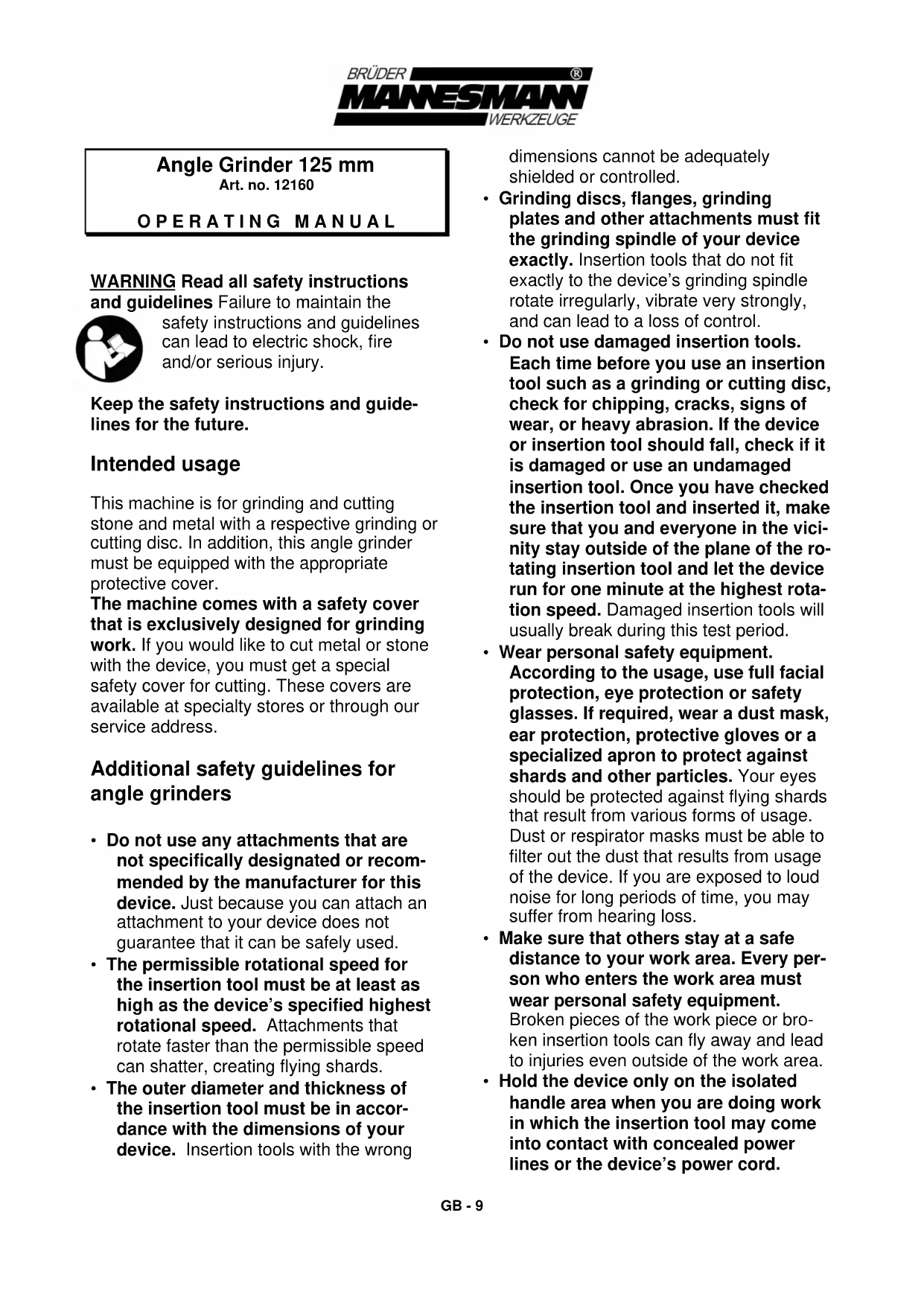 BRÜDER ® MANNESMANN WERKZEUGE

Angle Grinder 125 mm
Art. no. 12160

OPERATING MANUAL

WARNING Read all safety instructions and guidelines Failure to maintain the safety instructions and guidelines can lead to electric shock, fire and/or serious injury.

Keep the safety instructions and guidelines for the future.

Intended usage

This machine is for grinding and cutting stone and metal with a respective grinding or cutting disc. In addition, this angle grinder must be equipped with the appropriate protective cover.
The machine comes with a safety cover that is exclusively designed for grinding work. If you would like to cut metal or stone with the device, you must get a special safety cover for cutting. These covers are available at specialty stores or through our service address.

Additional safety guidelines for angle grinders

• Do not use any attachments that are not specifically designated or recommended by the manufacturer for this device. Just because you can attach an attachment to your device does not guarantee that it can be safely used.
• The permissible rotational speed for the insertion tool must be at least as high as the device's specified highest rotational speed. Attachments that rotate faster than the permissible speed can shatter, creating flying shards.
• The outer diameter and thickness of the insertion tool must be in accordance with the dimensions of your device. Insertion tools with the wrong dimensions cannot be adequately shielded or controlled.
• Grinding discs, flanges, grinding plates and other attachments must fit the grinding spindle of your device exactly. Insertion tools that do not fit exactly to the device's grinding spindle rotate irregularly, vibrate very strongly, and can lead to a loss of control.
• Do not use damaged insertion tools. Each time before you use an insertion tool such as a grinding or cutting disc, check for chipping, cracks, signs of wear, or heavy abrasion. If the device or insertion tool should fall, check if it is damaged or use an undamaged insertion tool. Once you have checked the insertion tool and inserted it, make sure that you and everyone in the vicinity stay outside of the plane of the rotating insertion tool and let the device run for one minute at the highest rotation speed. Damaged insertion tools will usually break during this test period.
• Wear personal safety equipment. According to the usage, use full facial protection, eye protection or safety glasses. If required, wear a dust mask, ear protection, protective gloves or a specialized apron to protect against shards and other particles. Your eyes should be protected against flying shards that result from various forms of usage. Dust or respirator masks must be able to filter out the dust that results from usage of the device. If you are exposed to loud noise for long periods of time, you may suffer from hearing loss.
• Make sure that others stay at a safe distance to your work area. Every person who enters the work area must wear personal safety equipment. Broken pieces of the work piece or broken insertion tools can fly away and lead to injuries even outside of the work area.
• Hold the device only on the isolated handle area when you are doing work in which the insertion tool may come into contact with concealed power lines or the device's power cord.

GB - 9